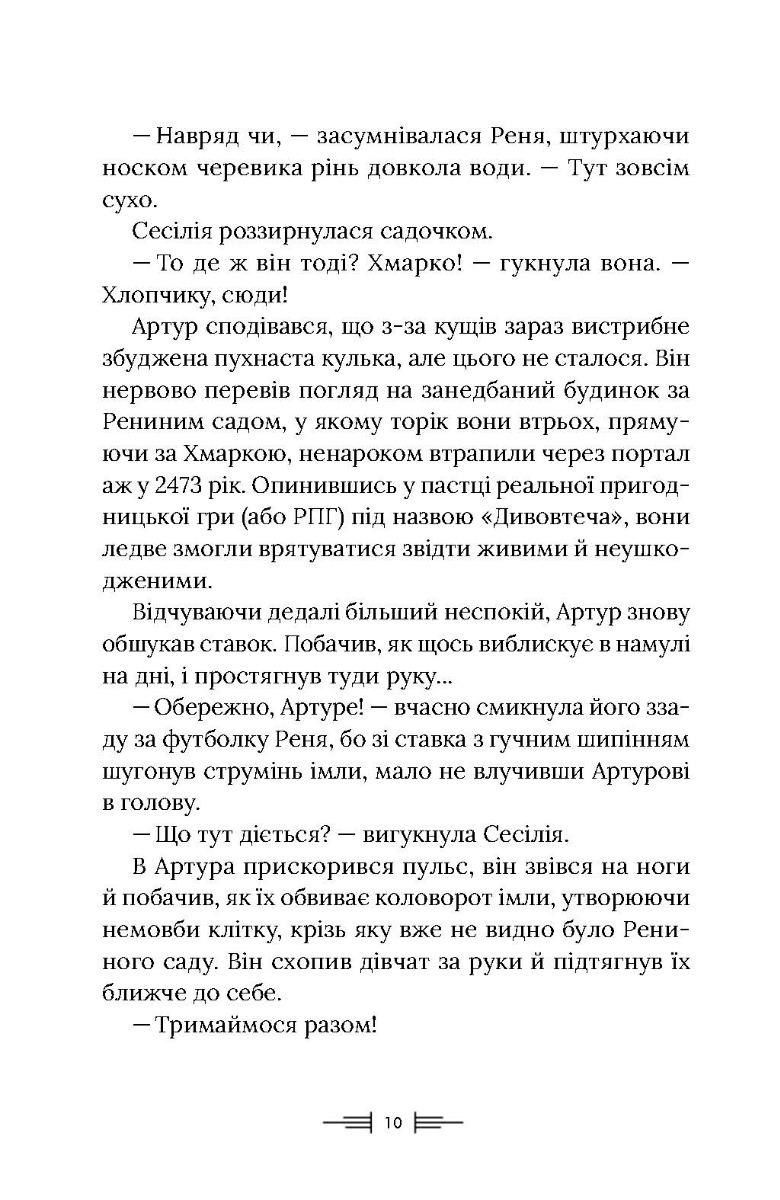 — Навряд чи, — засумнівалася Реня, штурхаючи носком черевика рінь довкола води. — Тут зовсім сухо.

Сесілія роззирнулася садочком.

— То де ж він тоді? Хмарко! — гукнула вона. — Хлопчику, сюди!

Артур сподівався, що з-за кущів зараз вистрибне збуджена пухнаста кулька, але цього не сталося. Він нервово перевів погляд на занедбаний будинок за Рениним садом, у якому торік вони втрьох, прямуючи за Хмаркою, ненароком втрапили через портал аж у 2473 рік. Опинившись у пастці реальної пригодницької гри (або РПГ) під назвою «Дивовтеча», вони ледве змогли врятуватися звідти живими й неушкодженими.

Відчуваючи дедалі більший неспокій, Артур знову обшукав ставок. Побачив, як щось виблискує в намулі на дні, і простягнув туди руку...

— Обережно, Артуре! — вчасно смикнула його ззаду за футболку Реня, бо зі ставка з гучним шипінням шугонув струмінь імли, мало не влучивши Артурові в голову.

— Що тут діється? — вигукнула Сесілія.

В Артура прискорився пульс, він звівся на ноги й побачив, як їх обвиває коловорот імли, утворюючи немовби клітку, крізь яку вже не видно було Рениного саду. Він схопив дівчат за руки й підтягнув їх ближче до себе.

— Тримаймося разом!

10